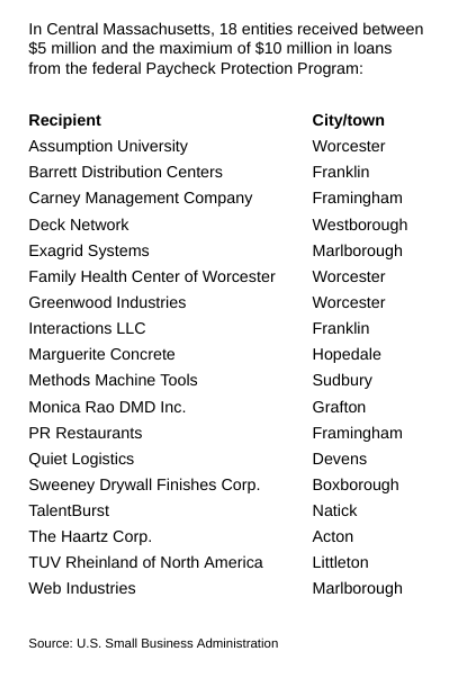 In Central Massachusetts, 18 entities received between $5 million and the maximium of $10 million in loans from the federal Paycheck Protection Program:

| Recipient | City/town |
|---|---|
| Assumption University | Worcester |
| Barrett Distribution Centers | Franklin |
| Carney Management Company | Framingham |
| Deck Network | Westborough |
| Exagrid Systems | Marlborough |
| Family Health Center of Worcester | Worcester |
| Greenwood Industries | Worcester |
| Interactions LLC | Franklin |
| Marguerite Concrete | Hopedale |
| Methods Machine Tools | Sudbury |
| Monica Rao DMD Inc. | Grafton |
| PR Restaurants | Framingham |
| Quiet Logistics | Devens |
| Sweeney Drywall Finishes Corp. | Boxborough |
| TalentBurst | Natick |
| The Haartz Corp. | Acton |
| TUV Rheinland of North America | Littleton |
| Web Industries | Marlborough |

Source: U.S. Small Business Administration